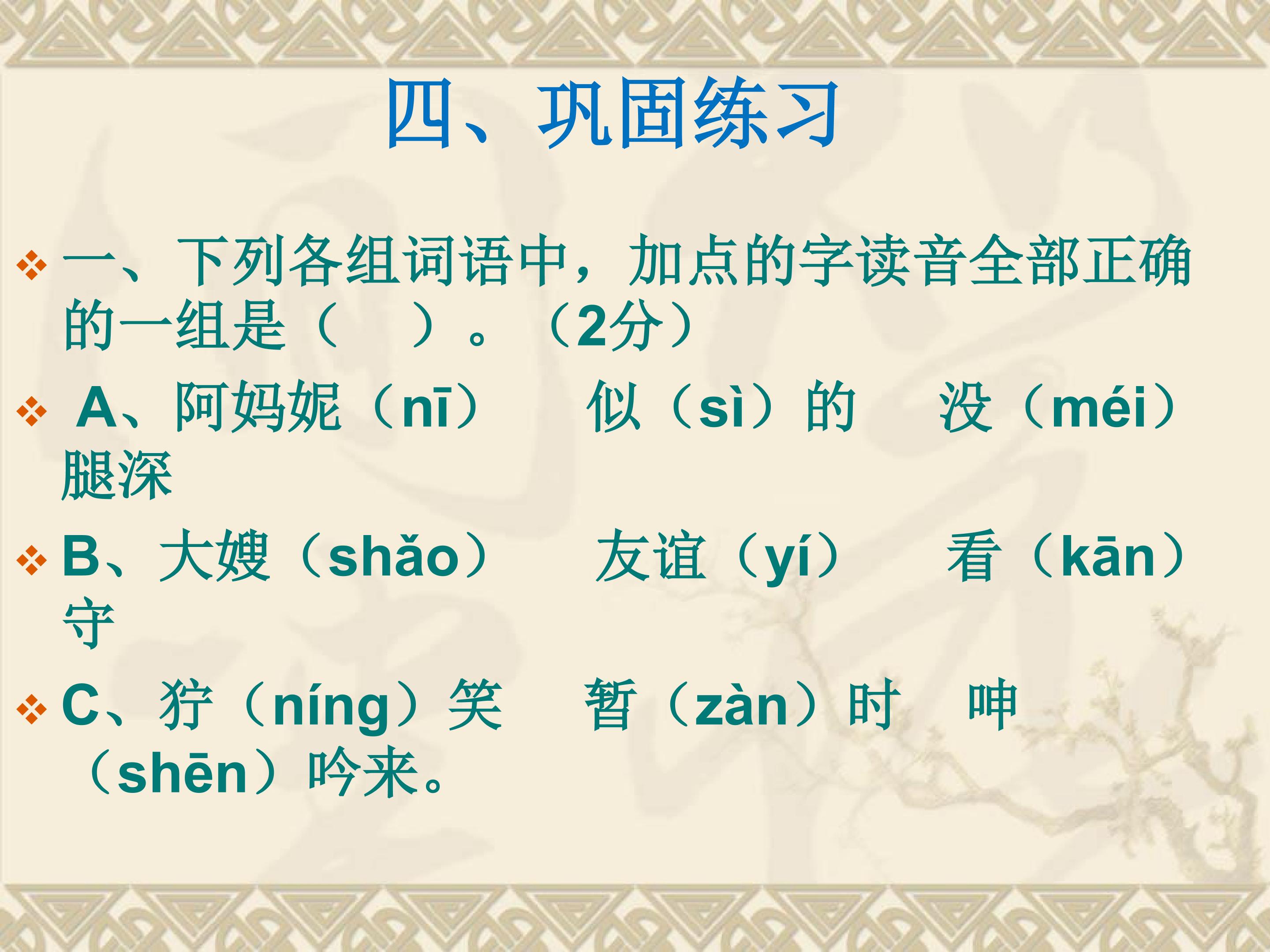 四、巩固练习

❖ 一、下列各组词语中，加点的字读音全部正确的一组是（ ）。（2分）

❖ A、阿妈妮（nī） 似（sì）的 没（méi）腿深

❖ B、大嫂（shǎo） 友谊（yí） 看（kān）守

❖ C、狞（níng）笑 暂（zàn）时 呻（shēn）吟来。